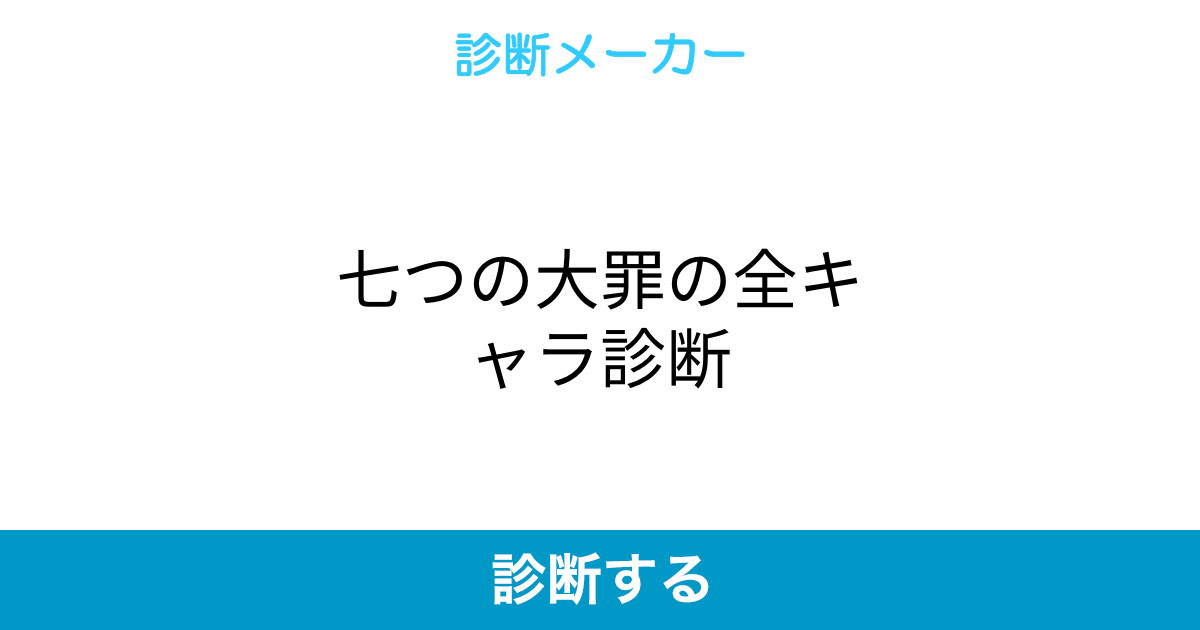 診断メーカー

七つの大罪の全キャラ診断

診断する